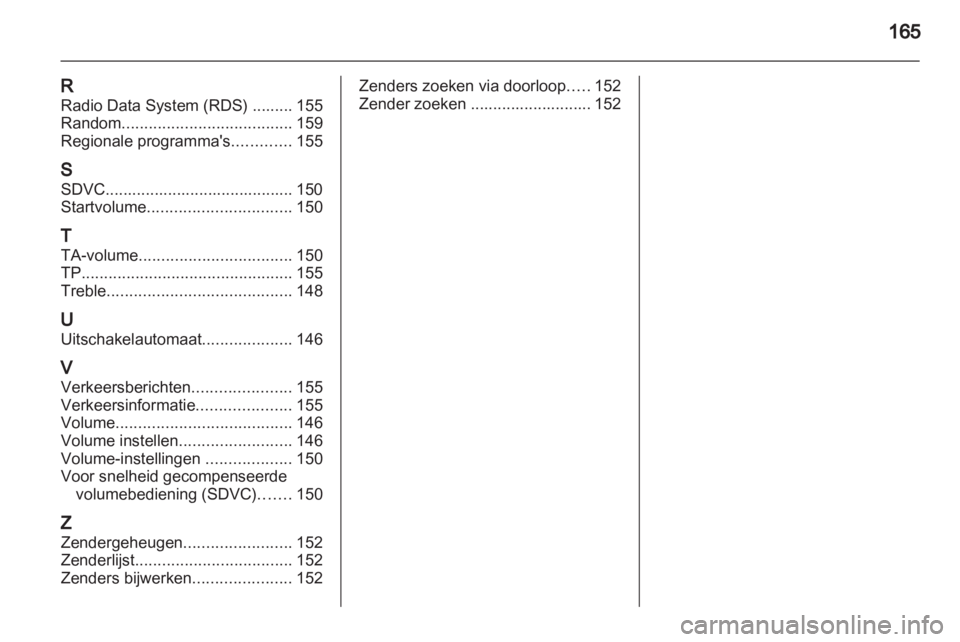 165

R
Radio Data System (RDS) 155
Random 159
Regionale programma's 155

S
SDVC 150
Startvolume 150

T
TA-volume 150
TP 155
Treble 148

U
Uitschakelautomaat 146

V
Verkeersberichten 155
Verkeersinformatie 155
Volume 146
Volume instellen 146
Volume-instellingen 150
Voor snelheid gecompenseerde volumebediening (SDVC) 150

Z
Zendergeheugen 152
Zenderlijst 152
Zenders bijwerken 152
Zenders zoeken via doorloop 152
Zender zoeken 152

carmanualsonline.info